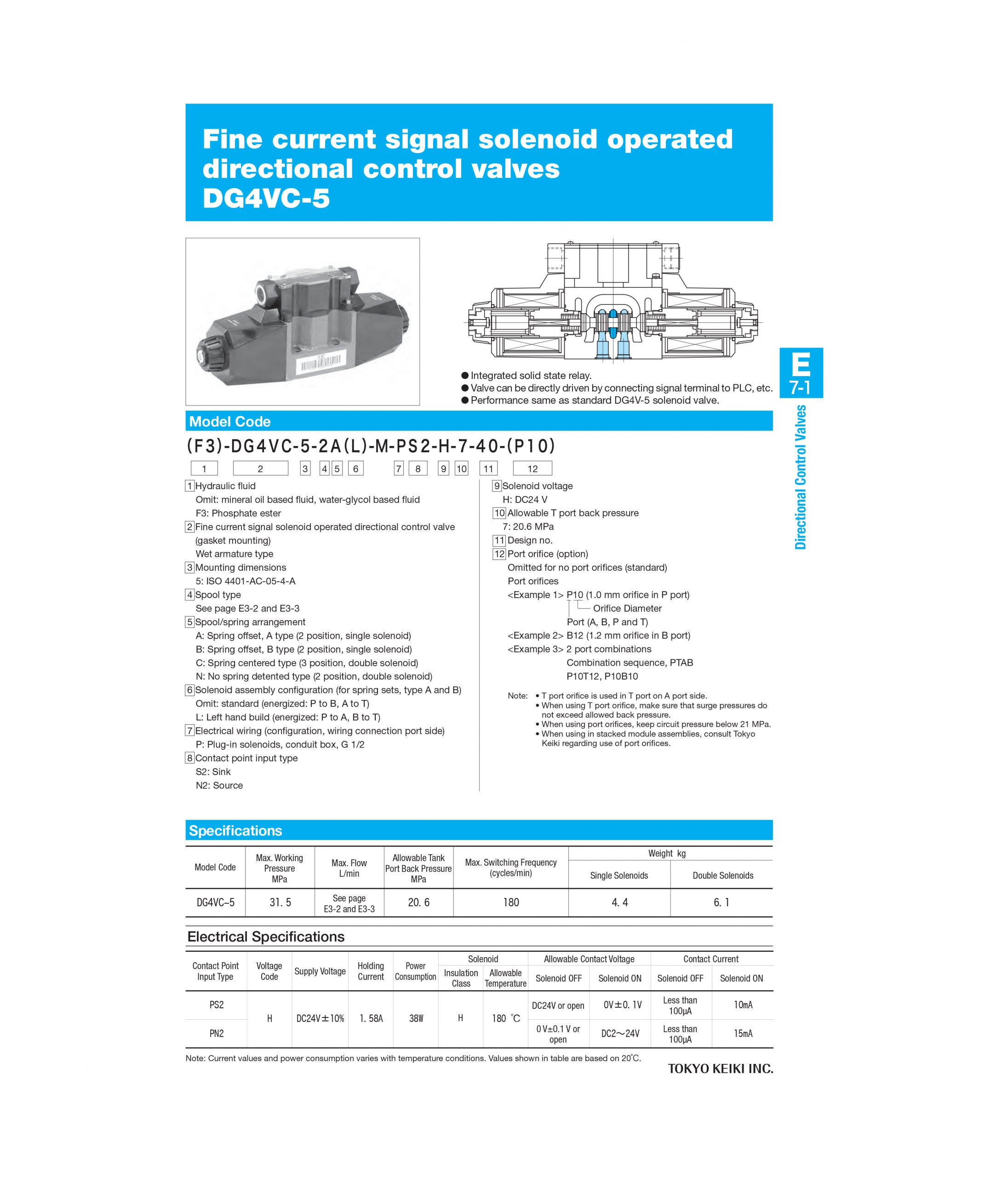 Fine current signal solenoid operated directional control valves DG4VC-5

● Integrated solid state relay.
● Valve can be directly driven by connecting signal terminal to PLC, etc.
● Performance same as standard DG4V-5 solenoid valve.

E
7-1
Directional Control Valves

Model Code

(F3)-DG4VC-5-2A(L)-M-PS2-H-7-40-(P10)

1 2 3 4 5 6 7 8 9 10 11 12

1 Hydraulic fluid
Omit: mineral oil based fluid, water-glycol based fluid
F3: Phosphate ester
2 Fine current signal solenoid operated directional control valve (gasket mounting)
Wet armature type
3 Mounting dimensions
5: ISO 4401-AC-05-4-A
4 Spool type
See page E3-2 and E3-3
5 Spool/spring arrangement
A: Spring offset, A type (2 position, single solenoid)
B: Spring offset, B type (2 position, single solenoid)
C: Spring centered type (3 position, double solenoid)
N: No spring detented type (2 position, double solenoid)
6 Solenoid assembly configuration (for spring sets, type A and B)
Omit: standard (energized: P to B, A to T)
L: Left hand build (energized: P to A, B to T)
7 Electrical wiring (configuration, wiring connection port side)
P: Plug-in solenoids, conduit box, G 1/2
8 Contact point input type
S2: Sink
N2: Source

9 Solenoid voltage
H: DC24 V
10 Allowable T port back pressure
7: 20.6 MPa
11 Design no.
12 Port orifice (option)
Omitted for no port orifices (standard)
Port orifices
<Example 1> P10 (1.0 mm orifice in P port)
Orifice Diameter
Port (A, B, P and T)
<Example 2> B12 (1.2 mm orifice in B port)
<Example 3> 2 port combinations
Combination sequence, PTAB
P10T12, P10B10

Note: • T port orifice is used in T port on A port side.
• When using T port orifice, make sure that surge pressures do not exceed allowed back pressure.
• When using port orifices, keep circuit pressure below 21 MPa.
• When using in stacked module assemblies, consult Tokyo Keiki regarding use of port orifices.

Specifications

| Model Code | Max. Working Pressure MPa | Max. Flow L/min | Allowable Tank Port Back Pressure MPa | Max. Switching Frequency (cycles/min) | Weight kg Single Solenoids | Weight kg Double Solenoids |
|---|---|---|---|---|---|---|
| DG4VC–5 | 31. 5 | See page E3-2 and E3-3 | 20. 6 | 180 | 4. 4 | 6. 1 |

Electrical Specifications

| Contact Point Input Type | Voltage Code | Supply Voltage | Holding Current | Power Consumption | Solenoid Insulation Class | Solenoid Allowable Temperature | Allowable Contact Voltage Solenoid OFF | Allowable Contact Voltage Solenoid ON | Contact Current Solenoid OFF | Contact Current Solenoid ON |
|---|---|---|---|---|---|---|---|---|---|---|
| PS2 | H | DC24V±10% | 1. 58A | 38W | H | 180 ℃ | DC24V or open | 0V±0. 1V | Less than 100μA | 10mA |
| PN2 | | | | | | | 0 V±0.1 V or open | DC2～24V | Less than 100μA | 15mA |

Note: Current values and power consumption varies with temperature conditions. Values shown in table are based on 20℃.

TOKYO KEIKI INC.